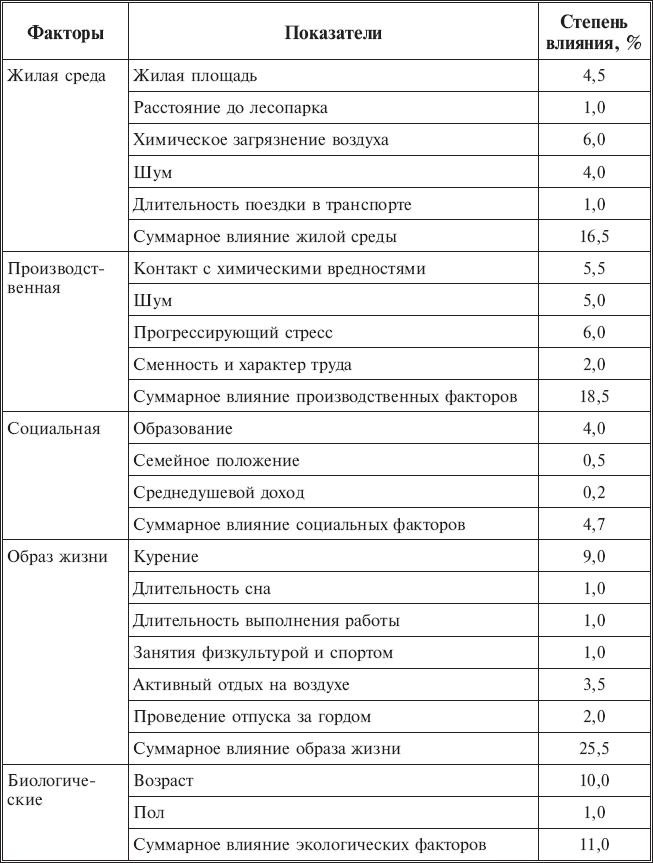 | Факторы | Показатели | Степень влияния, % |
|---|---|---|
| Жилая среда | Жилая площадь | 4,5 |
| | Расстояние до лесопарка | 1,0 |
| | Химическое загрязнение воздуха | 6,0 |
| | Шум | 4,0 |
| | Длительность поездки в транспорте | 1,0 |
| | Суммарное влияние жилой среды | 16,5 |
| Производственная | Контакт с химическими вредностями | 5,5 |
| | Шум | 5,0 |
| | Прогрессирующий стресс | 6,0 |
| | Сменность и характер труда | 2,0 |
| | Суммарное влияние производственных факторов | 18,5 |
| Социальная | Образование | 4,0 |
| | Семейное положение | 0,5 |
| | Среднедушевой доход | 0,2 |
| | Суммарное влияние социальных факторов | 4,7 |
| Образ жизни | Курение | 9,0 |
| | Длительность сна | 1,0 |
| | Длительность выполнения работы | 1,0 |
| | Занятия физкультурой и спортом | 1,0 |
| | Активный отдых на воздухе | 3,5 |
| | Проведение отпуска за гордом | 2,0 |
| | Суммарное влияние образа жизни | 25,5 |
| Биологические | Возраст | 10,0 |
| | Пол | 1,0 |
| | Суммарное влияние экологических факторов | 11,0 |